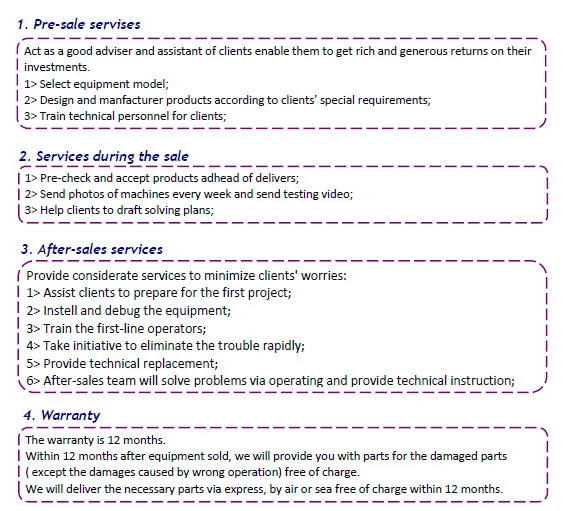 1. Pre-sale servises

Act as a good adviser and assistant of clients enable them to get rich and generous returns on their investments.
1> Select equipment model;
2> Design and manfacturer products according to clients' special requirements;
3> Train technical personnel for clients;

2. Services during the sale

1> Pre-check and accept products adhead of delivers;
2> Send photos of machines every week and send testing video;
3> Help clients to draft solving plans;

3. After-sales services

Provide considerate services to minimize clients' worries:
1> Assist clients to prepare for the first project;
2> Instell and debug the equipment;
3> Train the first-line operators;
4> Take initiative to eliminate the trouble rapidly;
5> Provide technical replacement;
6> After-sales team will solve problems via operating and provide technical instruction;

4. Warranty

The warranty is 12 months.
Within 12 months after equipment sold, we will provide you with parts for the damaged parts ( except the damages caused by wrong operation) free of charge.
We will deliver the necessary parts via express, by air or sea free of charge within 12 months.